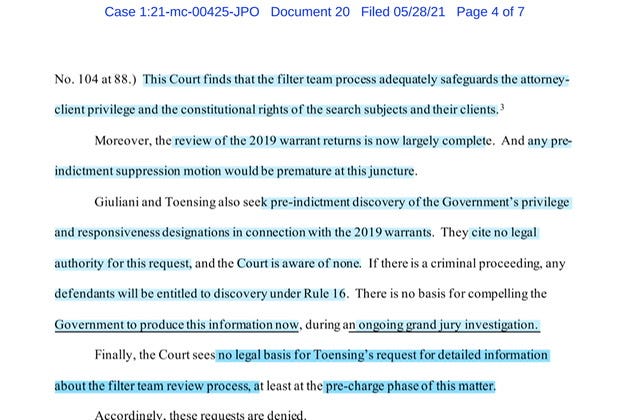 Case 1:21-mc-00425-JPO Document 20 Filed 05/28/21 Page 4 of 7

No. 104 at 88.) This Court finds that the filter team process adequately safeguards the attorney-client privilege and the constitutional rights of the search subjects and their clients.$^3$

Moreover, the review of the 2019 warrant returns is now largely complete. And any pre-indictment suppression motion would be premature at this juncture.

Giuliani and Toensing also seek pre-indictment discovery of the Government's privilege and responsiveness designations in connection with the 2019 warrants. They cite no legal authority for this request, and the Court is aware of none. If there is a criminal proceeding, any defendants will be entitled to discovery under Rule 16. There is no basis for compelling the Government to produce this information now, during an ongoing grand jury investigation.

Finally, the Court sees no legal basis for Toensing's request for detailed information about the filter team review process, at least at the pre-charge phase of this matter.

Accordingly, these requests are denied.